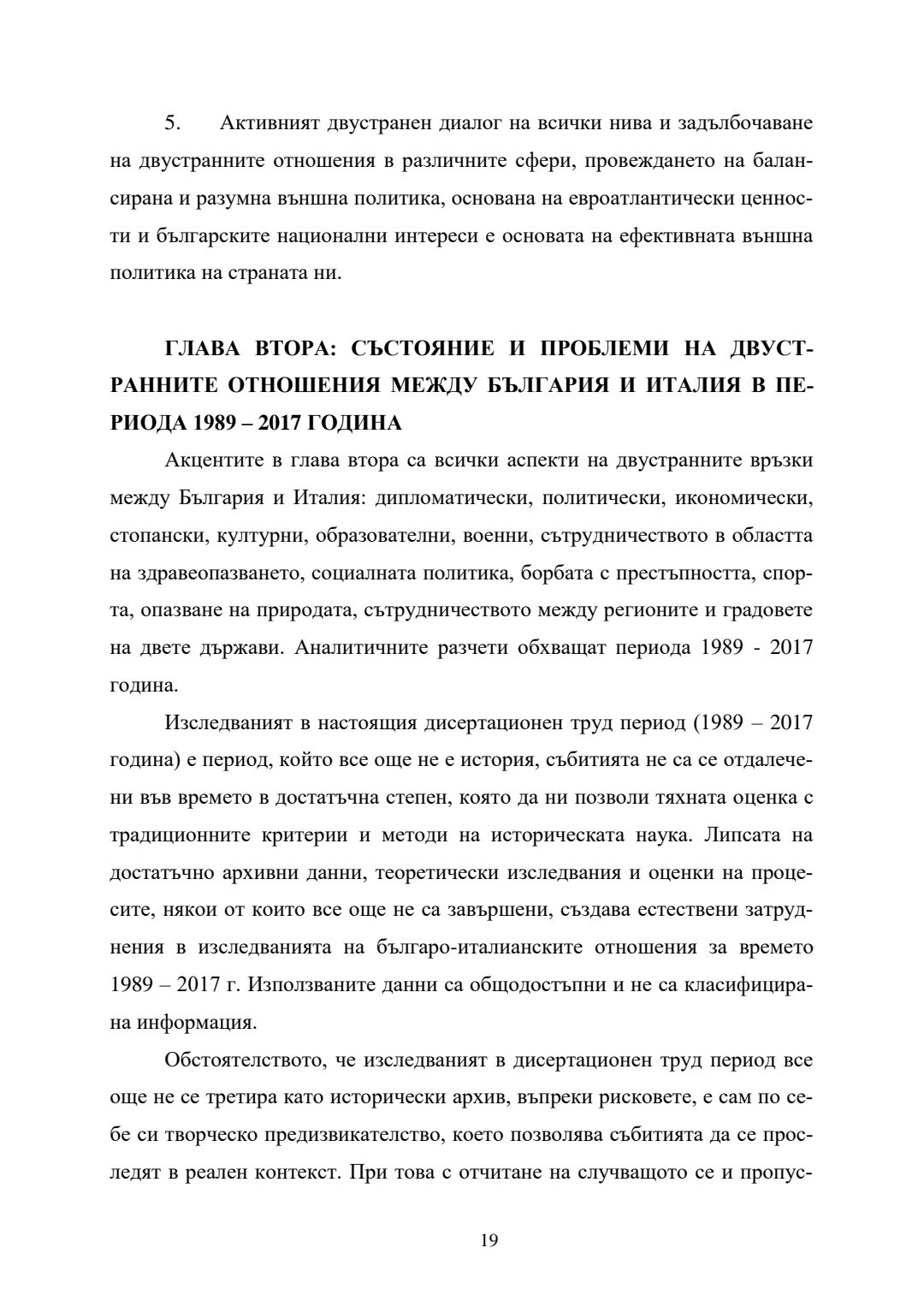 5. Активният двустранен диалог на всички нива и задълбочаване на двустранните отношения в различните сфери, провеждането на балансирана и разумна външна политика, основана на евроатлантически ценности и българските национални интереси е основата на ефективната външна политика на страната ни.

ГЛАВА ВТОРА: СЪСТОЯНИЕ И ПРОБЛЕМИ НА ДВУСТРАННИТЕ ОТНОШЕНИЯ МЕЖДУ БЪЛГАРИЯ И ИТАЛИЯ В ПЕРИОДА 1989 – 2017 ГОДИНА

Акцентите в глава втора са всички аспекти на двустранните връзки между България и Италия: дипломатически, политически, икономически, стопански, културни, образователни, военни, сътрудничеството в областта на здравеопазването, социалната политика, борбата с престъпността, спорта, опазване на природата, сътрудничеството между регионите и градовете на двете държави. Аналитичните разчети обхващат периода 1989 - 2017 година.

Изследваният в настоящия дисертационен труд период (1989 – 2017 година) е период, който все още не е история, събитията не са се отдалечени във времето в достатъчна степен, която да ни позволи тяхната оценка с традиционните критерии и методи на историческата наука. Липсата на достатъчно архивни данни, теоретически изследвания и оценки на процесите, някои от които все още не са завършени, създава естествени затруднения в изследванията на българо-италианските отношения за времето 1989 – 2017 г. Използваните данни са общодостъпни и не са класифицирана информация.

Обстоятелството, че изследваният в дисертационен труд период все още не се третира като исторически архив, въпреки рисковете, е сам по себе си творческо предизвикателство, което позволява събитията да се проследят в реален контекст. При това с отчитане на случващото се и пропус-

19